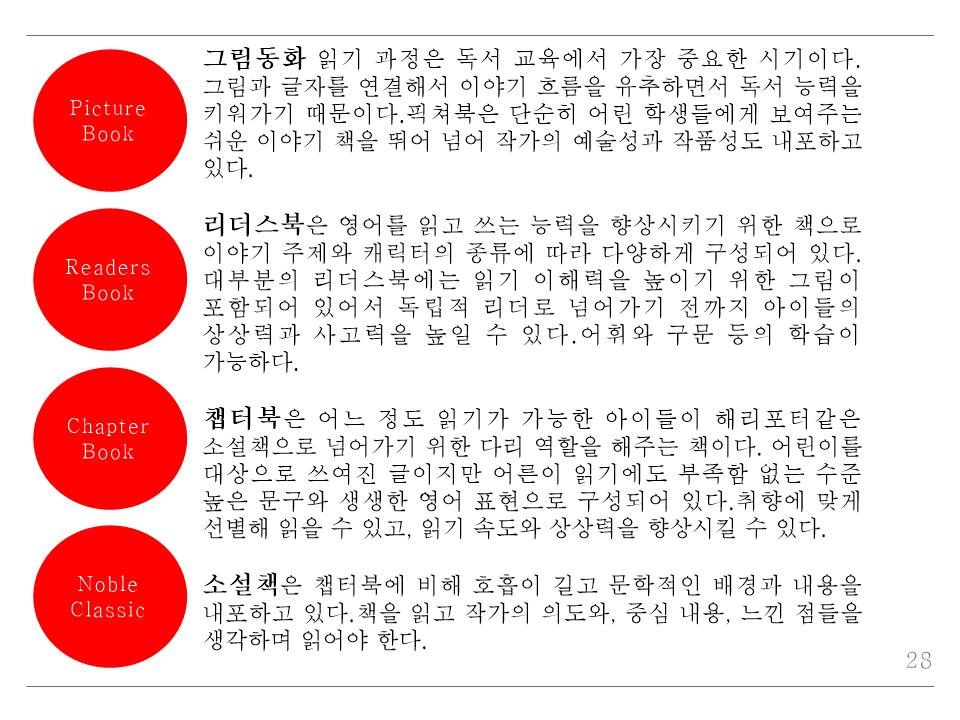 Picture Book

그림동화 읽기 과정은 독서 교육에서 가장 중요한 시기이다. 그림과 글자를 연결해서 이야기 흐름을 유추하면서 독서 능력을 키워가기 때문이다.픽쳐북은 단순히 어린 학생들에게 보여주는 쉬운 이야기 책을 뛰어 넘어 작가의 예술성과 작품성도 내포하고 있다.

Readers Book

리더스북은 영어를 읽고 쓰는 능력을 향상시키기 위한 책으로 이야기 주제와 캐릭터의 종류에 따라 다양하게 구성되어 있다. 대부분의 리더스북에는 읽기 이해력을 높이기 위한 그림이 포함되어 있어서 독립적 리더로 넘어가기 전까지 아이들의 상상력과 사고력을 높일 수 있다.어휘와 구문 등의 학습이 가능하다.

Chapter Book

챕터북은 어느 정도 읽기가 가능한 아이들이 해리포터같은 소설책으로 넘어가기 위한 다리 역할을 해주는 책이다. 어린이를 대상으로 쓰여진 글이지만 어른이 읽기에도 부족함 없는 수준 높은 문구와 생생한 영어 표현으로 구성되어 있다.취향에 맞게 선별해 읽을 수 있고, 읽기 속도와 상상력을 향상시킬 수 있다.

Noble Classic

소설책은 챕터북에 비해 호흡이 길고 문학적인 배경과 내용을 내포하고 있다.책을 읽고 작가의 의도와, 중심 내용, 느낀 점들을 생각하며 읽어야 한다.

28